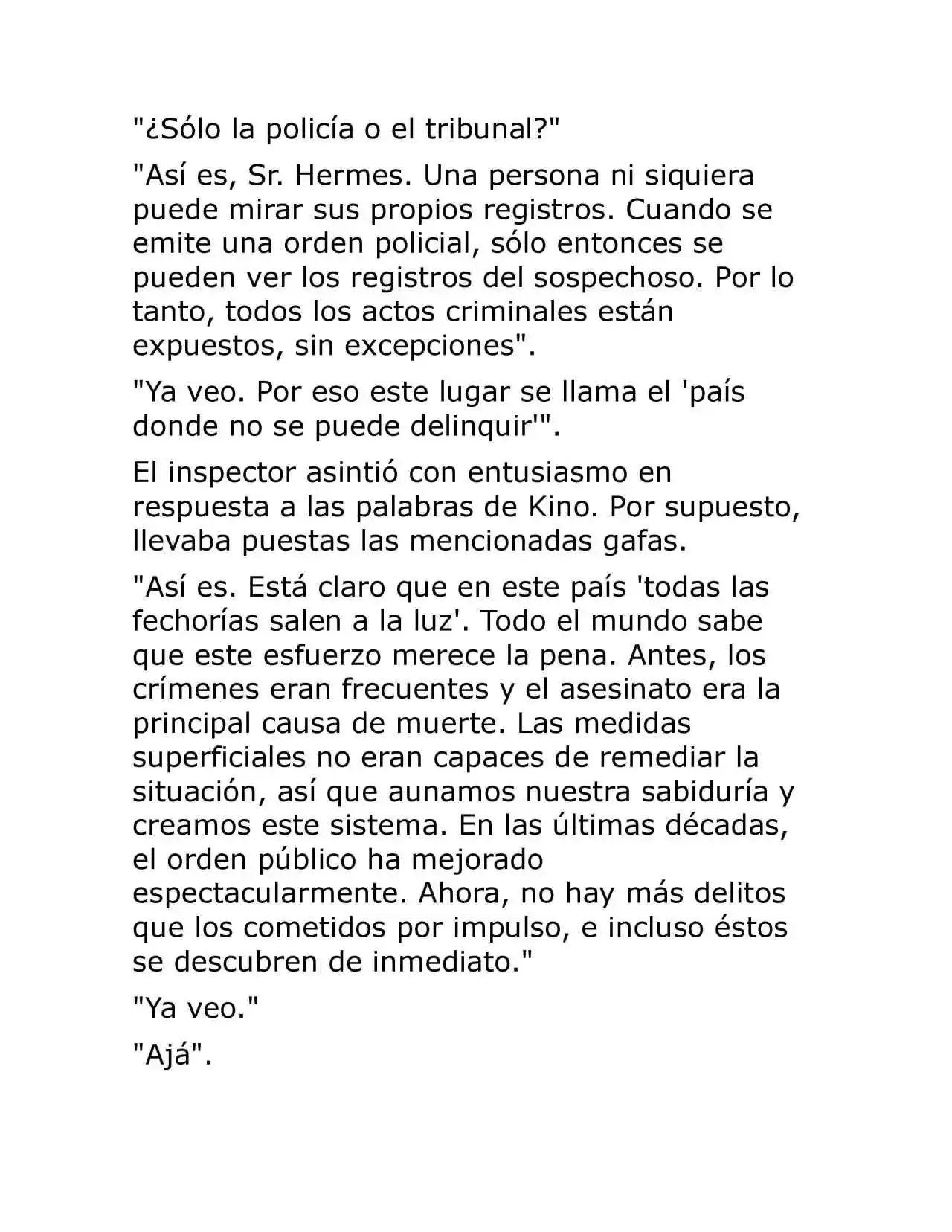 "¿Sólo la policía o el tribunal?"

"Así es, Sr. Hermes. Una persona ni siquiera puede mirar sus propios registros. Cuando se emite una orden policial, sólo entonces se pueden ver los registros del sospechoso. Por lo tanto, todos los actos criminales están expuestos, sin excepciones".

"Ya veo. Por eso este lugar se llama el 'país donde no se puede delinquir'".

El inspector asintió con entusiasmo en respuesta a las palabras de Kino. Por supuesto, llevaba puestas las mencionadas gafas.

"Así es. Está claro que en este país 'todas las fechorías salen a la luz'. Todo el mundo sabe que este esfuerzo merece la pena. Antes, los crímenes eran frecuentes y el asesinato era la principal causa de muerte. Las medidas superficiales no eran capaces de remediar la situación, así que aunamos nuestra sabiduría y creamos este sistema. En las últimas décadas, el orden público ha mejorado espectacularmente. Ahora, no hay más delitos que los cometidos por impulso, e incluso éstos se descubren de inmediato."

"Ya veo."

"Ajá".